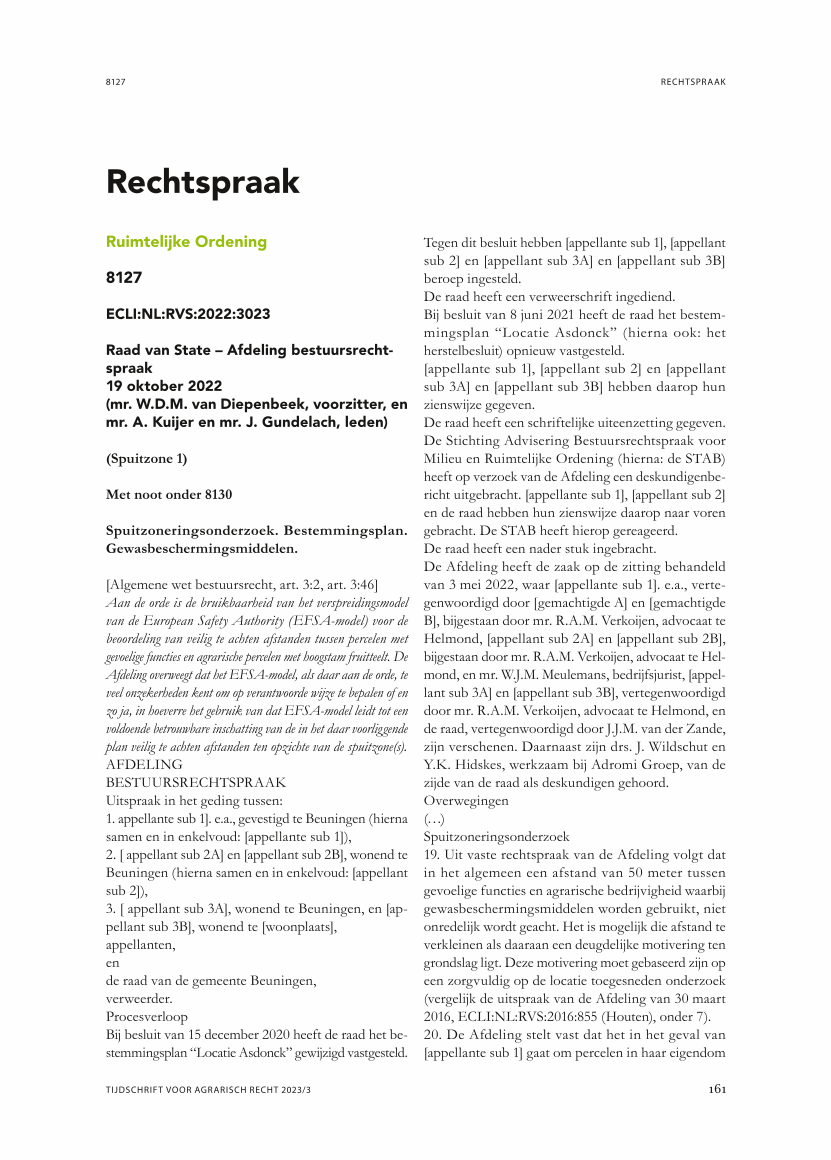 8127

RECHTSPRAAK

Rechtspraak

Ruimtelijke Ordening

8127

ECLI:NL:RVS:2022:3023

Raad van State – Afdeling bestuursrechtspraak
19 oktober 2022
(mr. W.D.M. van Diepenbeek, voorzitter, en mr. A. Kuijer en mr. J. Gundelach, leden)

(Spuitzone 1)

Met noot onder 8130

Spuitzoneringsonderzoek. Bestemmingsplan. Gewasbeschermingsmiddelen.

[Algemene wet bestuursrecht, art. 3:2, art. 3:46]
Aan de orde is de bruikbaarheid van het verspreidingsmodel van de European Safety Authority (EFSA-model) voor de beoordeling van veilig te achten afstanden tussen percelen met gevoelige functies en agrarische percelen met hoogstam fruitteelt. De Afdeling overweegt dat het EFSA-model, als daar aan de orde, te veel onzekerheden kent om op verantwoorde wijze te bepalen of en zo ja, in hoeverre het gebruik van dat EFSA-model leidt tot een voldoende betrouwbare inschatting van de in het daar voorliggende plan veilig te achten afstanden ten opzichte van de spuitzone(s).
AFDELING
BESTUURSRECHTSPRAAK
Uitspraak in het geding tussen:
1. appellante sub 1]. e.a., gevestigd te Beuningen (hierna samen en in enkelvoud: [appellante sub 1]),
2. [ appellant sub 2A] en [appellant sub 2B], wonend te Beuningen (hierna samen en in enkelvoud: [appellant sub 2]),
3. [ appellant sub 3A], wonend te Beuningen, en [appellant sub 3B], wonend te [woonplaats],
appellanten,
en
de raad van de gemeente Beuningen,
verweerder.
Procesverloop
Bij besluit van 15 december 2020 heeft de raad het bestemmingsplan “Locatie Asdonck” gewijzigd vastgesteld.
Tegen dit besluit hebben [appellante sub 1], [appellant sub 2] en [appellant sub 3A] en [appellant sub 3B] beroep ingesteld.
De raad heeft een verweerschrift ingediend.
Bij besluit van 8 juni 2021 heeft de raad het bestemmingsplan “Locatie Asdonck” (hierna ook: het herstelbesluit) opnieuw vastgesteld.
[appellante sub 1], [appellant sub 2] en [appellant sub 3A] en [appellant sub 3B] hebben daarop hun zienswijze gegeven.
De raad heeft een schriftelijke uiteenzetting gegeven.
De Stichting Advisering Bestuursrechtspraak voor Milieu en Ruimtelijke Ordening (hierna: de STAB) heeft op verzoek van de Afdeling een deskundigenbericht uitgebracht. [appellante sub 1], [appellant sub 2] en de raad hebben hun zienswijze daarop naar voren gebracht. De STAB heeft hierop gereageerd.
De raad heeft een nader stuk ingebracht.
De Afdeling heeft de zaak op de zitting behandeld van 3 mei 2022, waar [appellante sub 1]. e.a., vertegenwoordigd door [gemachtigde A] en [gemachtigde B], bijgestaan door mr. R.A.M. Verkoijen, advocaat te Helmond, [appellant sub 2A] en [appellant sub 2B], bijgestaan door mr. R.A.M. Verkoijen, advocaat te Helmond, en mr. W.J.M. Meulemans, bedrijfsjurist, [appellant sub 3A] en [appellant sub 3B], vertegenwoordigd door mr. R.A.M. Verkoijen, advocaat te Helmond, en de raad, vertegenwoordigd door J.J.M. van der Zande, zijn verschenen. Daarnaast zijn drs. J. Wildschut en Y.K. Hidskes, werkzaam bij Adromi Groep, van de zijde van de raad als deskundigen gehoord.
Overwegingen
(…)
Spuitzoneringsonderzoek
19. Uit vaste rechtspraak van de Afdeling volgt dat in het algemeen een afstand van 50 meter tussen gevoelige functies en agrarische bedrijvigheid waarbij gewasbeschermingsmiddelen worden gebruikt, niet onredelijk wordt geacht. Het is mogelijk die afstand te verkleinen als daaraan een deugdelijke motivering ten grondslag ligt. Deze motivering moet gebaseerd zijn op een zorgvuldig op de locatie toegesneden onderzoek (vergelijk de uitspraak van de Afdeling van 30 maart 2016, ECLI:NL:RVS:2016:855 (Houten), onder 7).
20. De Afdeling stelt vast dat het in het geval van [appellante sub 1] gaat om percelen in haar eigendom

TIJDSCHRIFT VOOR AGRARISCH RECHT 2023/3

161